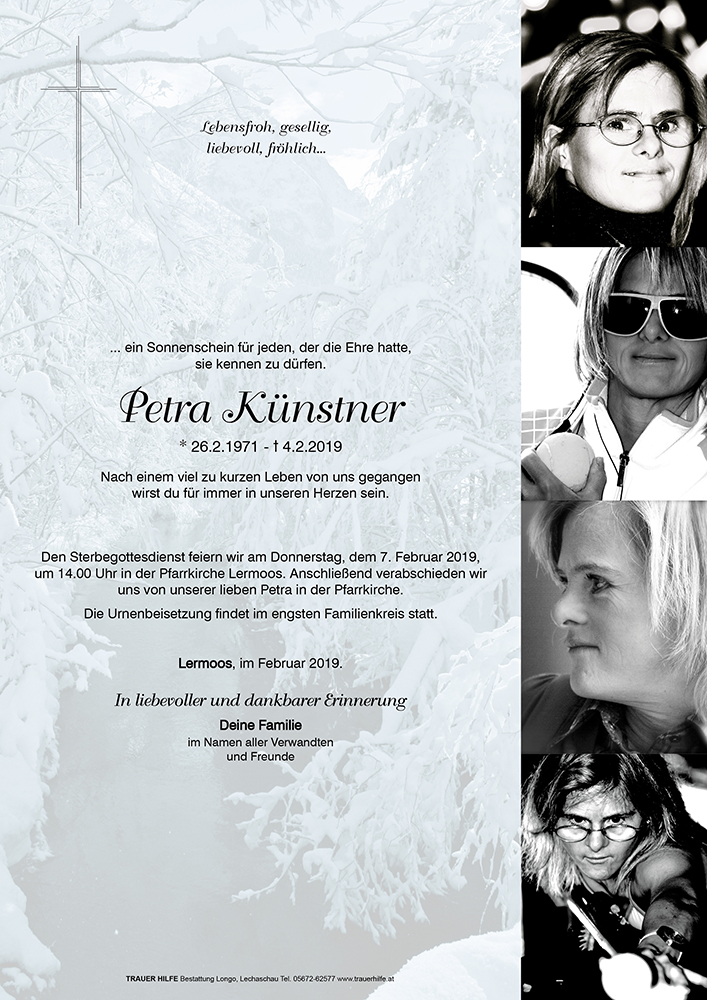 Lebensfroh, gesellig, liebevoll, fröhlich...

... ein Sonnenschein für jeden, der die Ehre hatte, sie kennen zu dürfen.

Petra Künstner

* 26.2.1971 - † 4.2.2019

Nach einem viel zu kurzen Leben von uns gegangen wirst du für immer in unseren Herzen sein.

Den Sterbegottesdienst feiern wir am Donnerstag, dem 7. Februar 2019, um 14.00 Uhr in der Pfarrkirche Lermoos. Anschließend verabschieden wir uns von unserer lieben Petra in der Pfarrkirche.

Die Urnenbeisetzung findet im engsten Familienkreis statt.

Lermoos, im Februar 2019.

In liebevoller und dankbarer Erinnerung

Deine Familie
im Namen aller Verwandten
und Freunde

TRAUER HILFE Bestattung Longo, Lechaschau Tel. 05672-62577 www.trauerhilfe.at